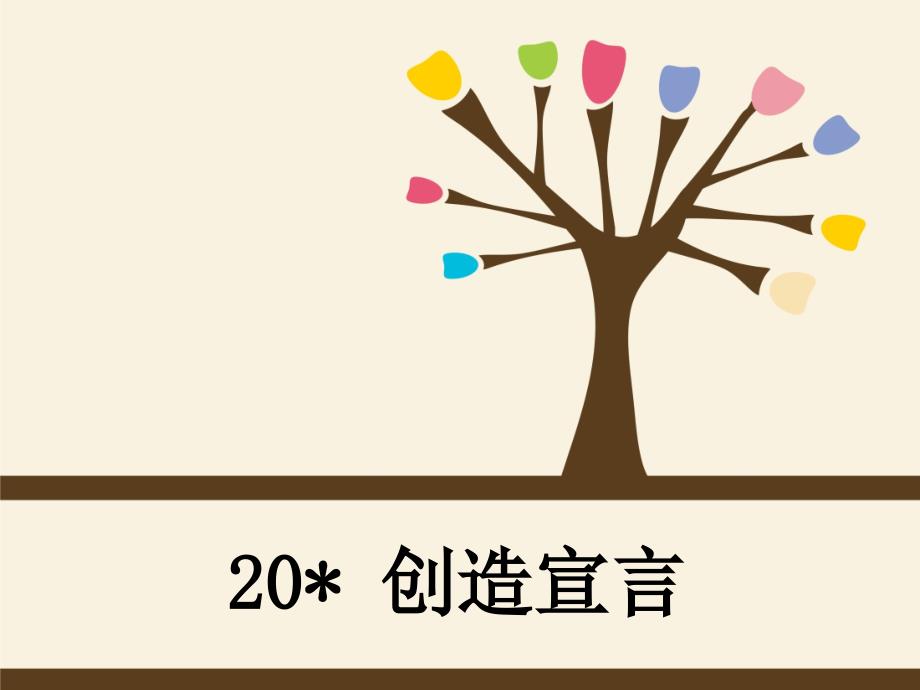 20* 创造宣言